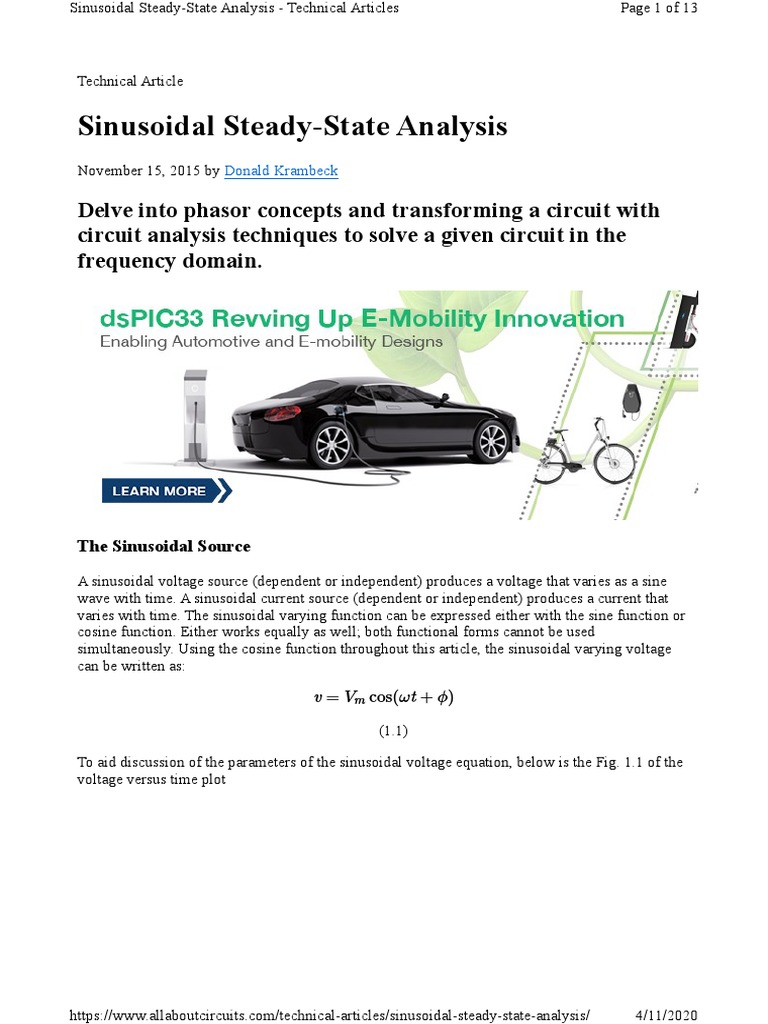 Sinusoidal Steady-State Analysis - Technical Articles Page 1 of 13

Technical Article

Sinusoidal Steady-State Analysis

November 15, 2015 by Donald Krambeck

Delve into phasor concepts and transforming a circuit with circuit analysis techniques to solve a given circuit in the frequency domain.

dsPIC33 Revving Up E-Mobility Innovation
Enabling Automotive and E-mobility Designs

LEARN MORE

The Sinusoidal Source

A sinusoidal voltage source (dependent or independent) produces a voltage that varies as a sine wave with time. A sinusoidal current source (dependent or independent) produces a current that varies with time. The sinusoidal varying function can be expressed either with the sine function or cosine function. Either works equally as well; both functional forms cannot be used simultaneously. Using the cosine function throughout this article, the sinusoidal varying voltage can be written as:

$v = V_m \cos(\omega t + \phi)$

(1.1)

To aid discussion of the parameters of the sinusoidal voltage equation, below is the Fig. 1.1 of the voltage versus time plot

https://www.allaboutcircuits.com/technical-articles/sinusoidal-steady-state-analysis/ 4/11/2020